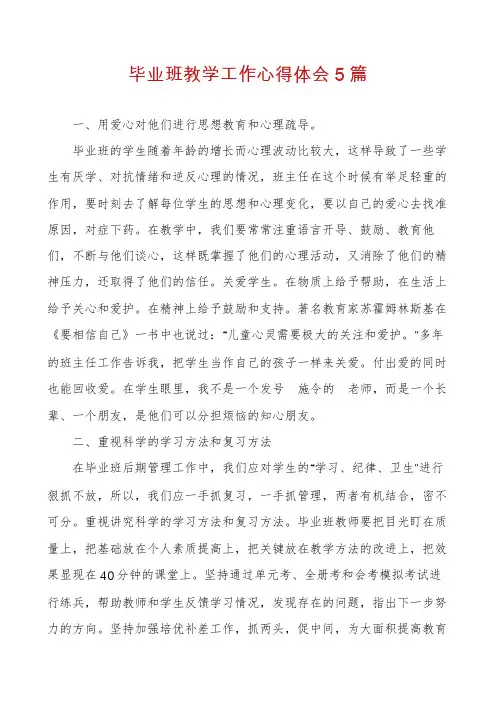 毕业班教学工作心得体会5篇

一、用爱心对他们进行思想教育和心理疏导。

毕业班的学生随着年龄的增长而心理波动比较大，这样导致了一些学生有厌学、对抗情绪和逆反心理的情况，班主任在这个时候有举足轻重的作用，要时刻去了解每位学生的思想和心理变化，要以自己的爱心去找准原因，对症下药。在教学中，我们要常常注重语言开导、鼓励、教育他们，不断与他们谈心，这样既掌握了他们的心理活动，又消除了他们的精神压力，还取得了他们的信任。关爱学生。在物质上给予帮助，在生活上给予关心和爱护。在精神上给予鼓励和支持。著名教育家苏霍姆林斯基在《要相信自己》一书中也说过："儿童心灵需要极大的关注和爱护。"多年的班主任工作告诉我，把学生当作自己的孩子一样来关爱。付出爱的同时也能回收爱。在学生眼里，我不是一个发号 施令的 老师，而是一个长辈、一个朋友，是他们可以分担烦恼的知心朋友。

二、重视科学的学习方法和复习方法

在毕业班后期管理工作中，我们应对学生的"学习、纪律、卫生"进行狠抓不放，所以，我们应一手抓复习，一手抓管理，两者有机结合，密不可分。重视讲究科学的学习方法和复习方法。毕业班教师要把目光盯在质量上，把基础放在个人素质提高上，把关键放在教学方法的改进上，把效果显现在40分钟的课堂上。坚持通过单元考、全册考和会考模拟考试进行练兵，帮助教师和学生反馈学习情况，发现存在的问题，指出下一步努力的方向。坚持加强培优补差工作，抓两头，促中间，为大面积提高教育